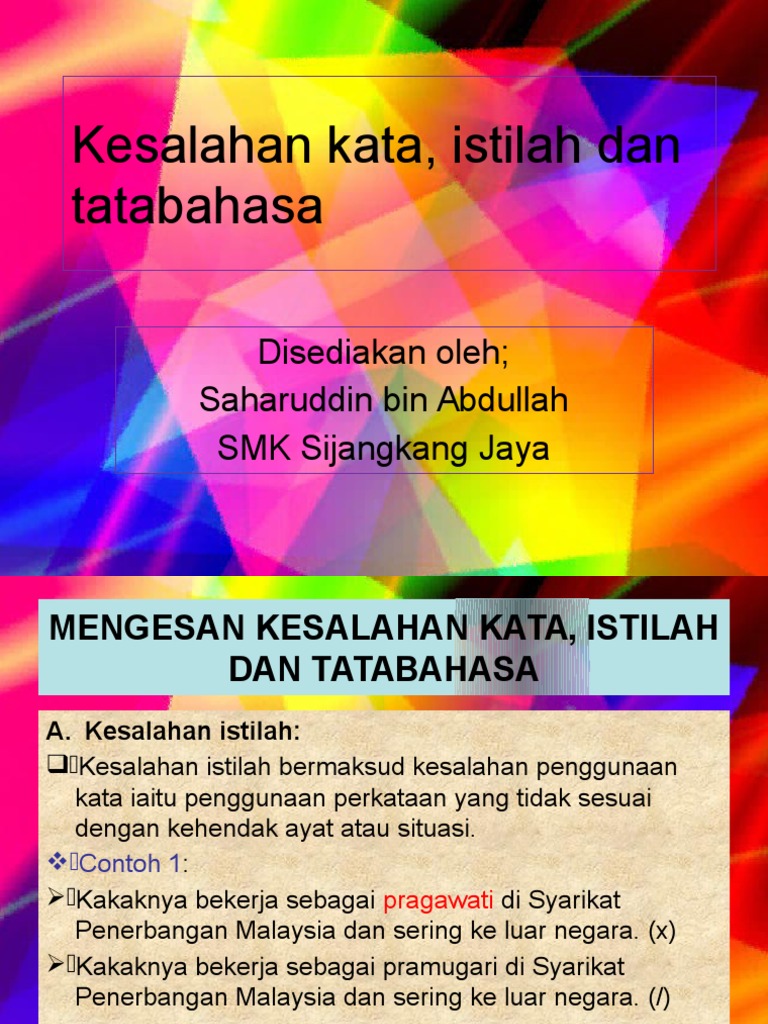 Kesalahan kata, istilah dan tatabahasa

Disediakan oleh;
Saharuddin bin Abdullah
SMK Sijangkang Jaya

MENGESAN KESALAHAN KATA, ISTILAH DAN TATABAHASA

A. Kesalahan istilah:

☐ Kesalahan istilah bermaksud kesalahan penggunaan kata iaitu penggunaan perkataan yang tidak sesuai dengan kehendak ayat atau situasi.

❖ Contoh 1:

➢ Kakaknya bekerja sebagai pragawati di Syarikat Penerbangan Malaysia dan sering ke luar negara. (x)

➢ Kakaknya bekerja sebagai pramugari di Syarikat Penerbangan Malaysia dan sering ke luar negara. (/)